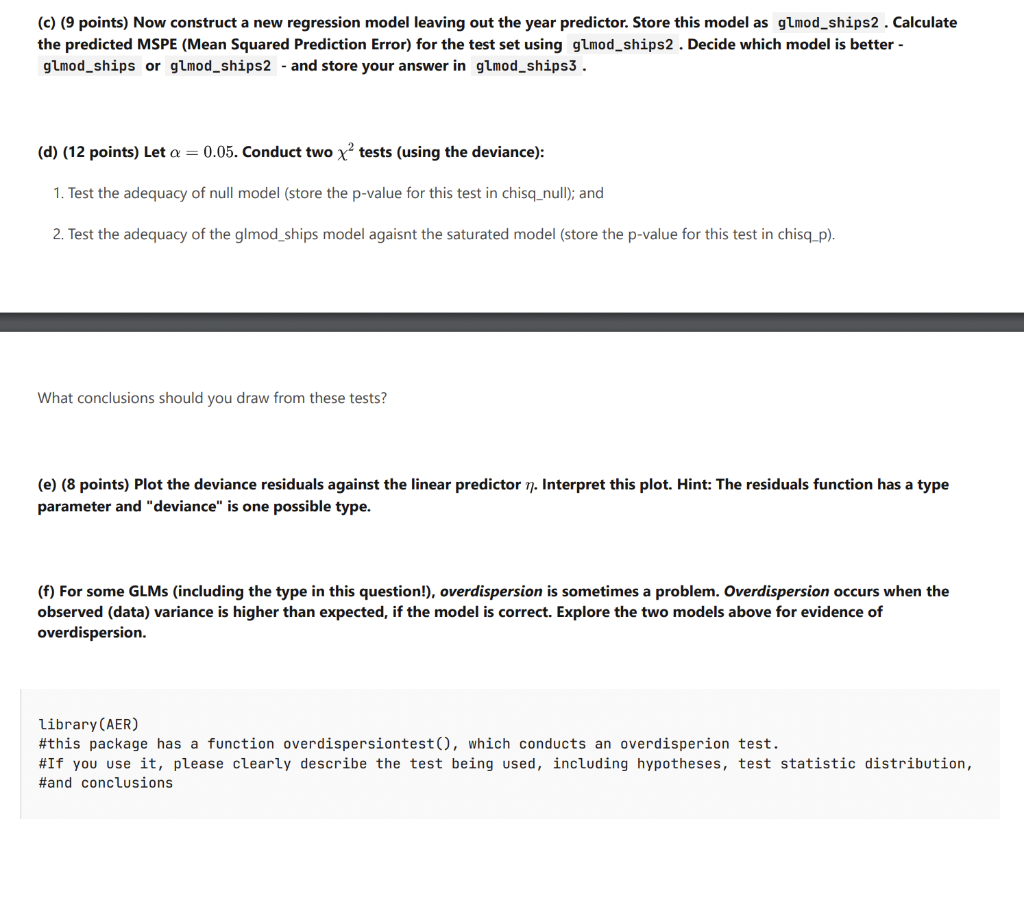 (c) (9 points) Now construct a new regression model leaving out the year predictor. Store this model as glmod_ships2 . Calculate the predicted MSPE (Mean Squared Prediction Error) for the test set using glmod_ships2 . Decide which model is better - glmod_ships or glmod_ships2 - and store your answer in glmod_ships3 .

(d) (12 points) Let $\alpha = 0.05$. Conduct two $\chi^2$ tests (using the deviance):

1. Test the adequacy of null model (store the p-value for this test in chisq_null); and

2. Test the adequacy of the glmod_ships model agaisnt the saturated model (store the p-value for this test in chisq_p).

What conclusions should you draw from these tests?

(e) (8 points) Plot the deviance residuals against the linear predictor $\eta$. Interpret this plot. Hint: The residuals function has a type parameter and "deviance" is one possible type.

(f) For some GLMs (including the type in this question!), overdispersion is sometimes a problem. Overdispersion occurs when the observed (data) variance is higher than expected, if the model is correct. Explore the two models above for evidence of overdispersion.

library(AER)
#this package has a function overdispersiontest(), which conducts an overdisperion test.
#If you use it, please clearly describe the test being used, including hypotheses, test statistic distribution,
#and conclusions